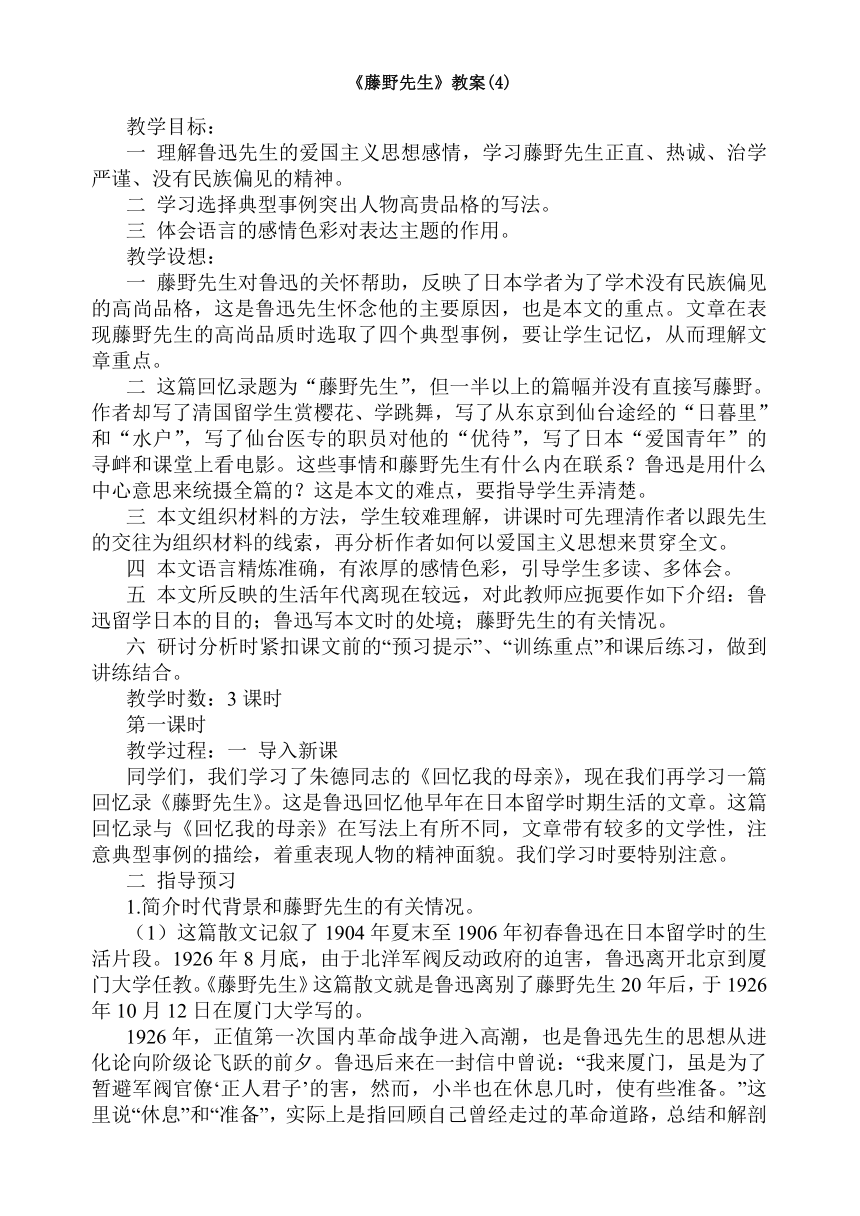 《藤野先生》教案(4)

教学目标：

一 理解鲁迅先生的爱国主义思想感情，学习藤野先生正直、热诚、治学严谨、没有民族偏见的精神。

二 学习选择典型事例突出人物高贵品格的写法。

三 体会语言的感情色彩对表达主题的作用。

教学设想：

一 藤野先生对鲁迅的关怀帮助，反映了日本学者为了学术没有民族偏见的高尚品格，这是鲁迅先生怀念他的主要原因，也是本文的重点。文章在表现藤野先生的高尚品质时选取了四个典型事例，要让学生记忆，从而理解文章重点。

二 这篇回忆录题为“藤野先生”，但一半以上的篇幅并没有直接写藤野。作者却写了清国留学生赏樱花、学跳舞，写了从东京到仙台途经的“日暮里”和“水户”，写了仙台医专的职员对他的“优待”，写了日本“爱国青年”的寻衅和课堂上看电影。这些事情和藤野先生有什么内在联系？鲁迅是用什么中心意思来统摄全篇的？这是本文的难点，要指导学生弄清楚。

三 本文组织材料的方法，学生较难理解，讲课时可先理清作者以跟先生的交往为组织材料的线索，再分析作者如何以爱国主义思想来贯穿全文。

四 本文语言精炼准确，有浓厚的感情色彩，引导学生多读、多体会。

五 本文所反映的生活年代离现在较远，对此教师应扼要作如下介绍：鲁迅留学日本的目的；鲁迅写本文时的处境；藤野先生的有关情况。

六 研讨分析时紧扣课文前的“预习提示”、“训练重点”和课后练习，做到讲练结合。

教学时数：3 课时

第一课时

教学过程：一 导入新课

同学们，我们学习了朱德同志的《回忆我的母亲》，现在我们再学习一篇回忆录《藤野先生》。这是鲁迅回忆他早年在日本留学时期生活的文章。这篇回忆录与《回忆我的母亲》在写法上有所不同，文章带有较多的文学性，注意典型事例的描绘，着重表现人物的精神面貌。我们学习时要特别注意。

二 指导预习

1.简介时代背景和藤野先生的有关情况。

（1）这篇散文记叙了 1904 年夏末至 1906 年初春鲁迅在日本留学时的生活片段。1926 年 8 月底，由于北洋军阀反动政府的迫害，鲁迅离开北京到厦门大学任教。《藤野先生》这篇散文就是鲁迅离别了藤野先生 20 年后，于 1926 年 10 月 12 日在厦门大学写的。

1926 年，正值第一次国内革命战争进入高潮，也是鲁迅先生的思想从进化论向阶级论飞跃的前夕。鲁迅后来在一封信中曾说：“我来厦门，虽是为了暂避军阀官僚‘正人君子’的害，然而，小半也在休息几时，使有些准备。”这里说“休息”和“准备”，实际上是指回顾自己曾经走过的革命道路，总结和解剖